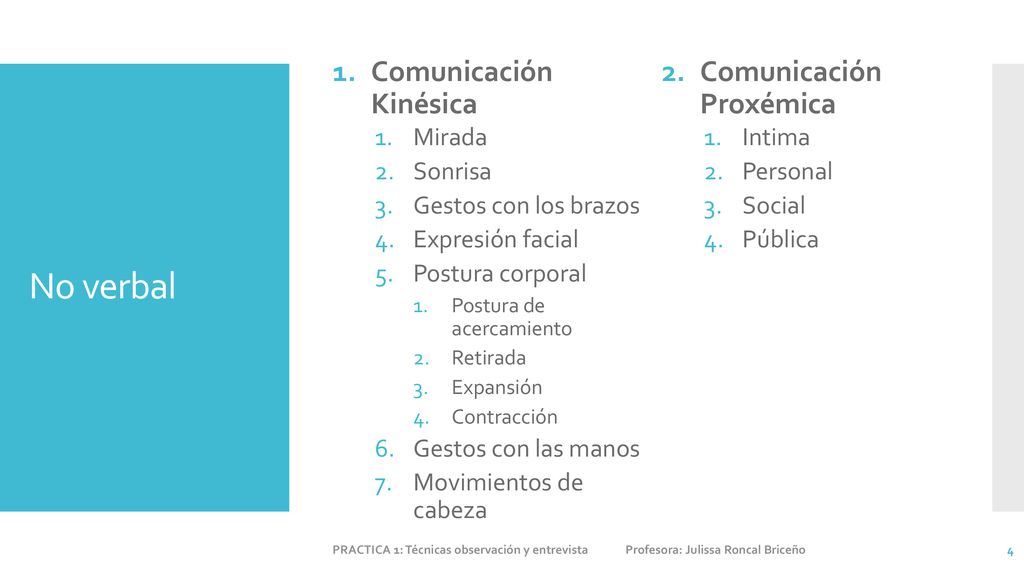 No verbal

1. Comunicación Kinésica
1. Mirada
2. Sonrisa
3. Gestos con los brazos
4. Expresión facial
5. Postura corporal
1. Postura de acercamiento
2. Retirada
3. Expansión
4. Contracción
6. Gestos con las manos
7. Movimientos de cabeza

2. Comunicación Proxémica
1. Intima
2. Personal
3. Social
4. Pública

PRACTICA 1: Técnicas observación y entrevista Profesora: Julissa Roncal Briceño 4